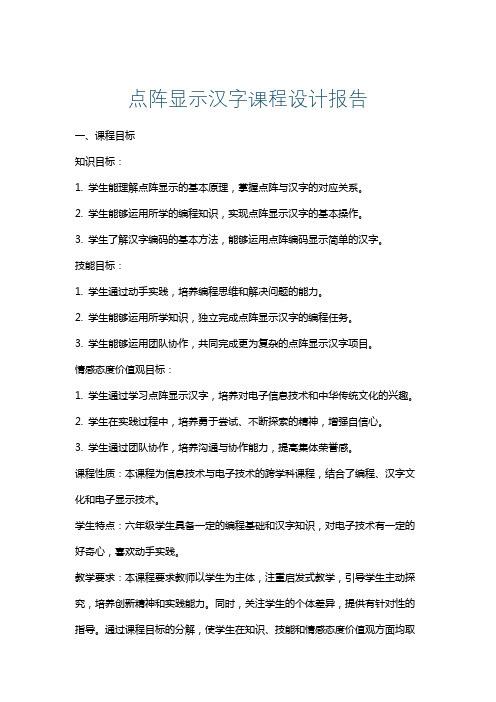 点阵显示汉字课程设计报告

一、课程目标

知识目标：

1. 学生能理解点阵显示的基本原理，掌握点阵与汉字的对应关系。

2. 学生能够运用所学的编程知识，实现点阵显示汉字的基本操作。

3. 学生了解汉字编码的基本方法，能够运用点阵编码显示简单的汉字。

技能目标：

1. 学生通过动手实践，培养编程思维和解决问题的能力。

2. 学生能够运用所学知识，独立完成点阵显示汉字的编程任务。

3. 学生能够运用团队协作，共同完成更为复杂的点阵显示汉字项目。

情感态度价值观目标：

1. 学生通过学习点阵显示汉字，培养对电子信息技术和中华传统文化的兴趣。

2. 学生在实践过程中，培养勇于尝试、不断探索的精神，增强自信心。

3. 学生通过团队协作，培养沟通与协作能力，提高集体荣誉感。

课程性质：本课程为信息技术与电子技术的跨学科课程，结合了编程、汉字文化和电子显示技术。

学生特点：六年级学生具备一定的编程基础和汉字知识，对电子技术有一定的好奇心，喜欢动手实践。

教学要求：本课程要求教师以学生为主体，注重启发式教学，引导学生主动探究，培养创新精神和实践能力。同时，关注学生的个体差异，提供有针对性的指导。通过课程目标的分解，使学生在知识、技能和情感态度价值观方面均取